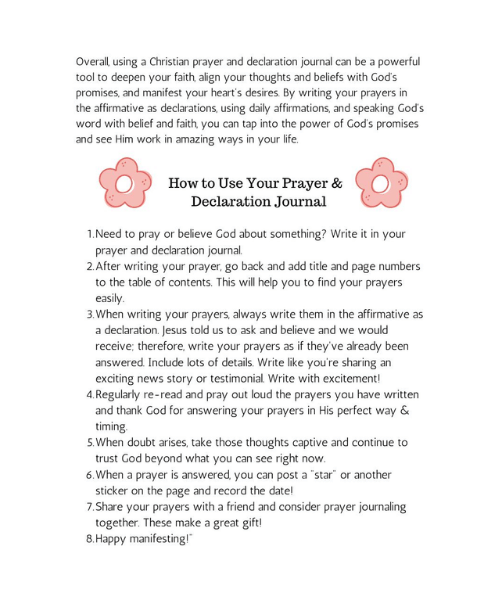 Overall, using a Christian prayer and declaration journal can be a powerful tool to deepen your faith, align your thoughts and beliefs with God's promises, and manifest your heart's desires. By writing your prayers in the affirmative as declarations, using daily affirmations, and speaking God's word with belief and faith, you can tap into the power of God's promises and see Him work in amazing ways in your life.

How to Use Your Prayer & Declaration Journal

1. Need to pray or believe God about something? Write it in your prayer and declaration journal.
2. After writing your prayer, go back and add title and page numbers to the table of contents. This will help you to find your prayers easily.
3. When writing your prayers, always write them in the affirmative as a declaration. Jesus told us to ask and believe and we would receive; therefore, write your prayers as if they've already been answered. Include lots of details. Write like you're sharing an exciting news story or testimonial. Write with excitement!
4. Regularly re-read and pray out loud the prayers you have written and thank God for answering your prayers in His perfect way & timing.
5. When doubt arises, take those thoughts captive and continue to trust God beyond what you can see right now.
6. When a prayer is answered, you can post a "star" or another sticker on the page and record the date!
7. Share your prayers with a friend and consider prayer journaling together. These make a great gift!
8. Happy manifesting!"